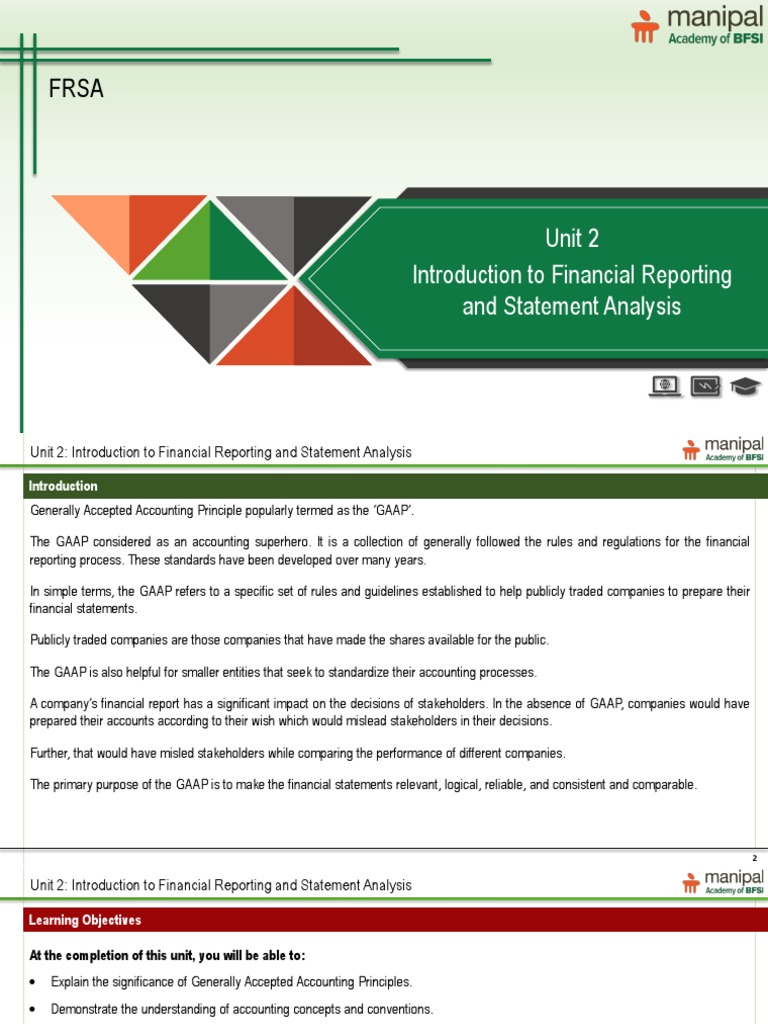 manipal
Academy of BFSI

FRSA

Unit 2
Introduction to Financial Reporting and Statement Analysis

Unit 2: Introduction to Financial Reporting and Statement Analysis

manipal
Academy of BFSI

Introduction

Generally Accepted Accounting Principle popularly termed as the 'GAAP'.

The GAAP considered as an accounting superhero. It is a collection of generally followed the rules and regulations for the financial reporting process. These standards have been developed over many years.

In simple terms, the GAAP refers to a specific set of rules and guidelines established to help publicly traded companies to prepare their financial statements.

Publicly traded companies are those companies that have made the shares available for the public.

The GAAP is also helpful for smaller entities that seek to standardize their accounting processes.

A company's financial report has a significant impact on the decisions of stakeholders. In the absence of GAAP, companies would have prepared their accounts according to their wish which would mislead stakeholders in their decisions.

Further, that would have misled stakeholders while comparing the performance of different companies.

The primary purpose of the GAAP is to make the financial statements relevant, logical, reliable, and consistent and comparable.

2

Unit 2: Introduction to Financial Reporting and Statement Analysis

manipal
Academy of BFSI

Learning Objectives

At the completion of this unit, you will be able to:

• Explain the significance of Generally Accepted Accounting Principles.

• Demonstrate the understanding of accounting concepts and conventions.